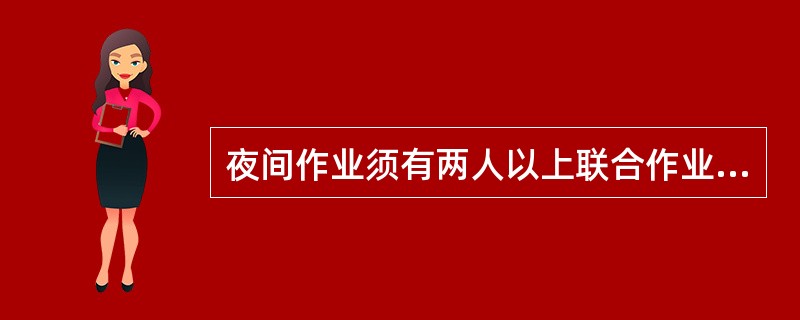 夜间作业须有两人以上联合作业...